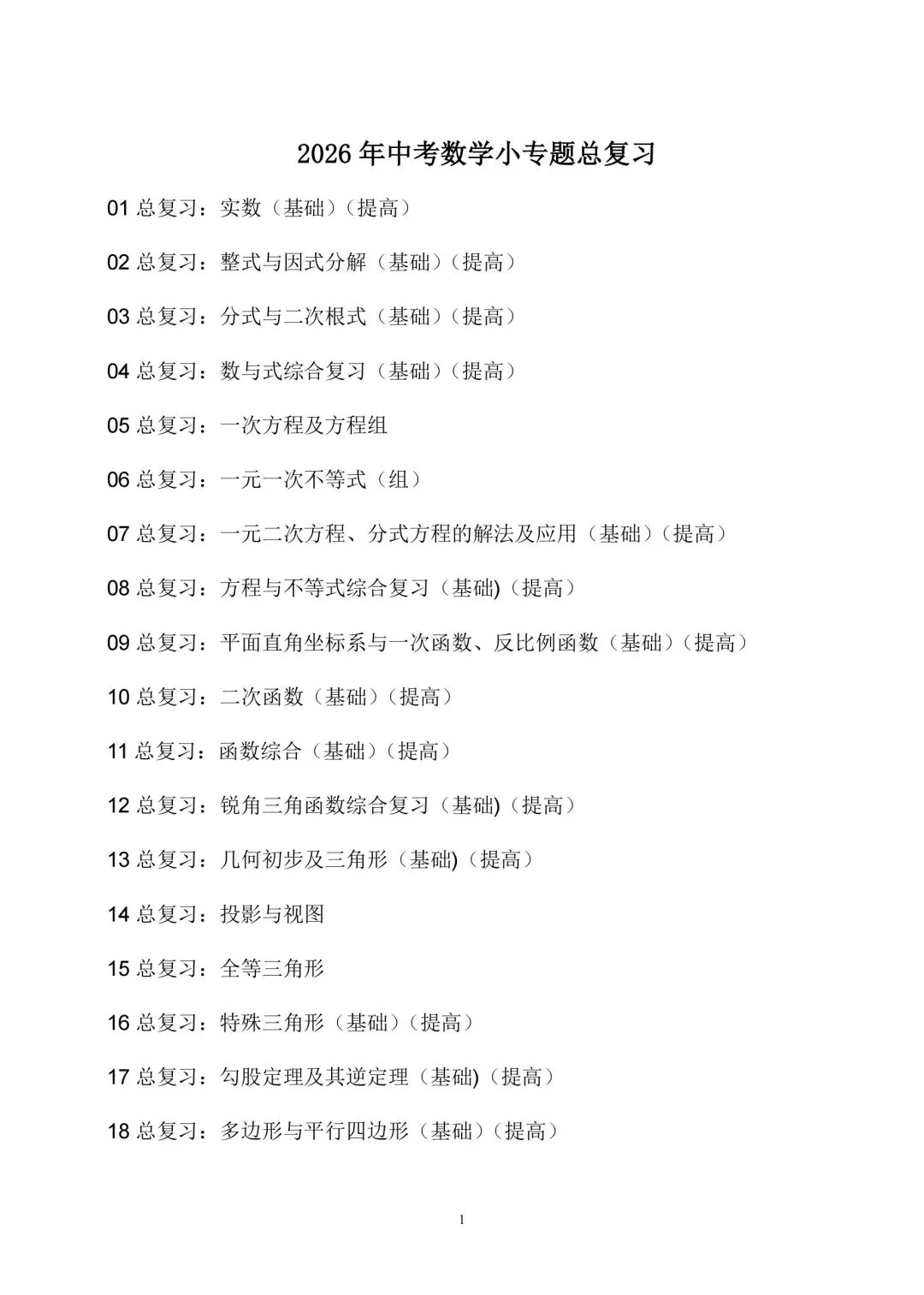 2026年中考数学小专题总复习

01总复习：实数（基础）（提高）

02总复习：整式与因式分解（基础）（提高）

03总复习：分式与二次根式（基础）（提高）

04总复习：数与式综合复习（基础）（提高）

05总复习：一次方程及方程组

06总复习：一元一次不等式（组）

07总复习：一元二次方程、分式方程的解法及应用（基础）（提高）

08总复习：方程与不等式综合复习（基础)（提高）

09总复习：平面直角坐标系与一次函数、反比例函数（基础）（提高）

10总复习：二次函数（基础）（提高）

11总复习：函数综合（基础）（提高）

12总复习：锐角三角函数综合复习（基础)（提高）

13总复习：几何初步及三角形（基础)（提高）

14总复习：投影与视图

15总复习：全等三角形

16总复习：特殊三角形（基础）（提高）

17总复习：勾股定理及其逆定理（基础)（提高）

18总复习：多边形与平行四边形（基础）（提高）

1